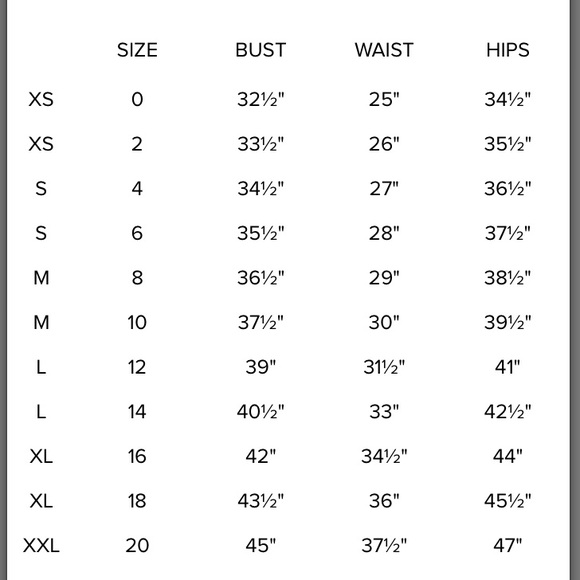 |  | SIZE | BUST | WAIST | HIPS |
|---|---|---|---|---|
| XS | 0 | 32½" | 25" | 34½" |
| XS | 2 | 33½" | 26" | 35½" |
| S | 4 | 34½" | 27" | 36½" |
| S | 6 | 35½" | 28" | 37½" |
| M | 8 | 36½" | 29" | 38½" |
| M | 10 | 37½" | 30" | 39½" |
| L | 12 | 39" | 31½" | 41" |
| L | 14 | 40½" | 33" | 42½" |
| XL | 16 | 42" | 34½" | 44" |
| XL | 18 | 43½" | 36" | 45½" |
| XXL | 20 | 45" | 37½" | 47" |